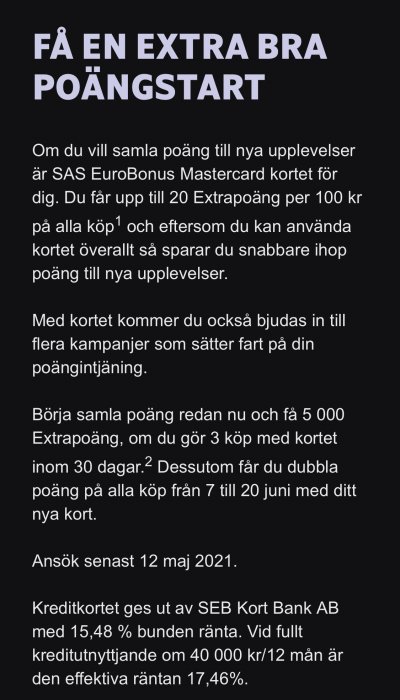 FÅ EN EXTRA BRA POÄNGSTART

Om du vill samla poäng till nya upplevelser är SAS EuroBonus Mastercard kortet för dig. Du får upp till 20 Extrapoäng per 100 kr på alla köp$^1$ och eftersom du kan använda kortet överallt så sparar du snabbare ihop poäng till nya upplevelser.

Med kortet kommer du också bjudas in till flera kampanjer som sätter fart på din poängintjäning.

Börja samla poäng redan nu och få 5 000 Extrapoäng, om du gör 3 köp med kortet inom 30 dagar.$^2$ Dessutom får du dubbla poäng på alla köp från 7 till 20 juni med ditt nya kort.

Ansök senast 12 maj 2021.

Kreditkortet ges ut av SEB Kort Bank AB med 15,48 % bunden ränta. Vid fullt kreditutnyttjande om 40 000 kr/12 mån är den effektiva räntan 17,46%.